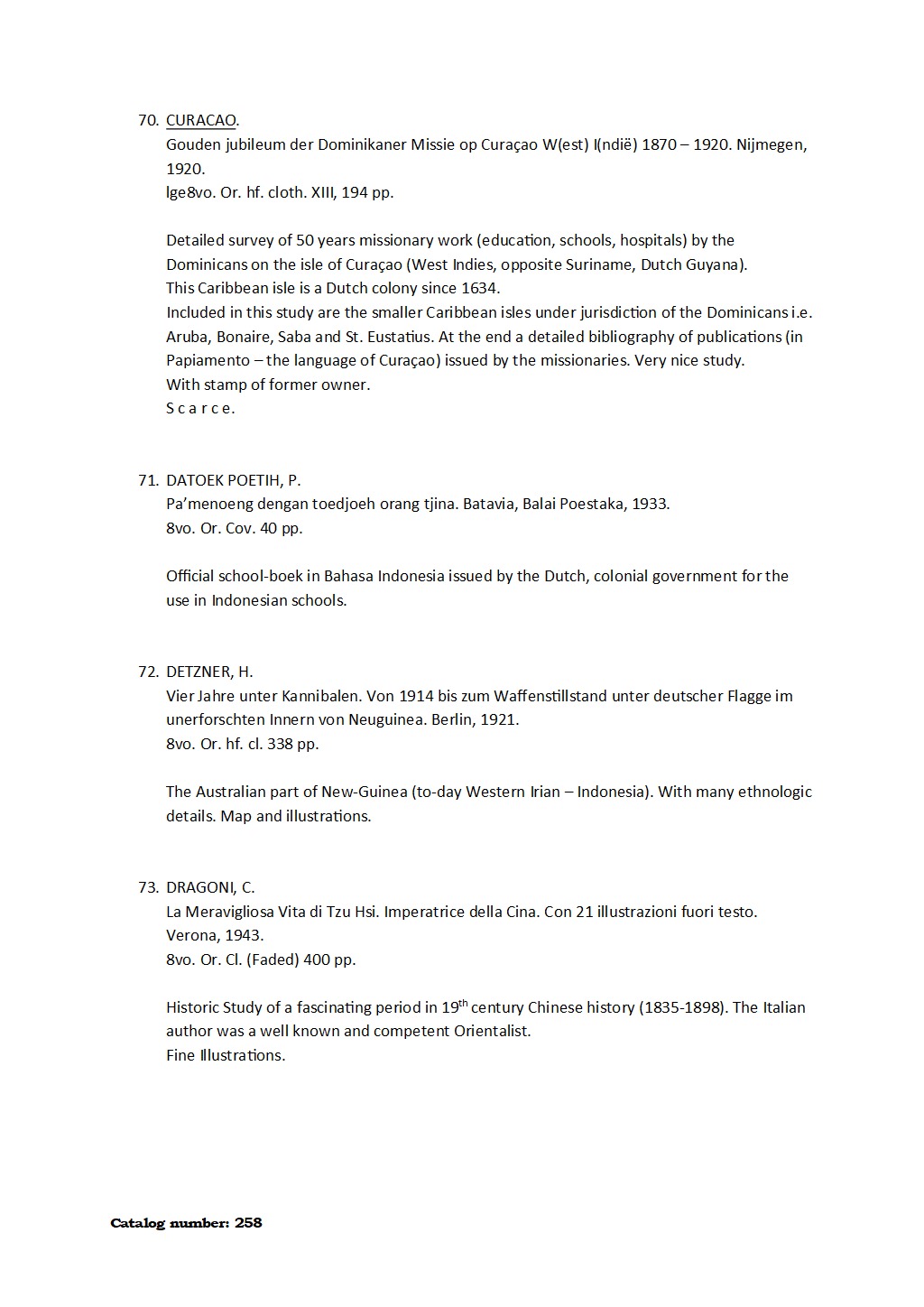 70. CURACAO.
Gouden jubileum der Dominikaner Missie op Curaçao W(est) I(ndië) 1870 – 1920. Nijmegen, 1920.
lge8vo. Or. hf. cloth. XIII, 194 pp.

Detailed survey of 50 years missionary work (education, schools, hospitals) by the Dominicans on the isle of Curaçao (West Indies, opposite Suriname, Dutch Guyana).
This Caribbean isle is a Dutch colony since 1634.
Included in this study are the smaller Caribbean isles under jurisdiction of the Dominicans i.e. Aruba, Bonaire, Saba and St. Eustatius. At the end a detailed bibliography of publications (in Papiamento – the language of Curaçao) issued by the missionaries. Very nice study.
With stamp of former owner.
S c a r c e.

71. DATOEK POETIH, P.
Pa'menoeng dengan toedjoeh orang tjina. Batavia, Balai Poestaka, 1933.
8vo. Or. Cov. 40 pp.

Official school-boek in Bahasa Indonesia issued by the Dutch, colonial government for the use in Indonesian schools.

72. DETZNER, H.
Vier Jahre unter Kannibalen. Von 1914 bis zum Waffenstillstand unter deutscher Flagge im unerforschten Innern von Neuguinea. Berlin, 1921.
8vo. Or. hf. cl. 338 pp.

The Australian part of New-Guinea (to-day Western Irian – Indonesia). With many ethnologic details. Map and illustrations.

73. DRAGONI, C.
La Meravigliosa Vita di Tzu Hsi. Imperatrice della Cina. Con 21 illustrazioni fuori testo. Verona, 1943.
8vo. Or. Cl. (Faded) 400 pp.

Historic Study of a fascinating period in 19$^{th}$ century Chinese history (1835-1898). The Italian author was a well known and competent Orientalist.
Fine Illustrations.

Catalog number: 258